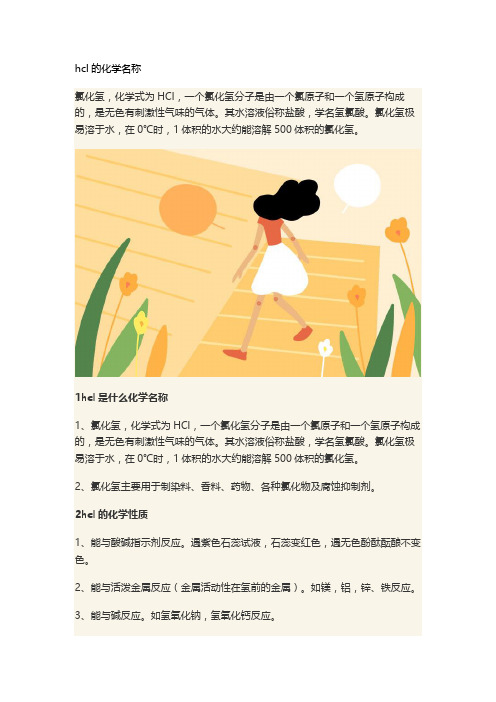 hcl 的化学名称

氯化氢，化学式为 HCl，一个氯化氢分子是由一个氯原子和一个氢原子构成的，是无色有刺激性气味的气体。其水溶液俗称盐酸，学名氢氯酸。氯化氢极易溶于水，在 0℃时，1 体积的水大约能溶解 500 体积的氯化氢。

1hcl 是什么化学名称

1、氯化氢，化学式为 HCl，一个氯化氢分子是由一个氯原子和一个氢原子构成的，是无色有刺激性气味的气体。其水溶液俗称盐酸，学名氢氯酸。氯化氢极易溶于水，在 0℃时，1 体积的水大约能溶解 500 体积的氯化氢。

2、氯化氢主要用于制染料、香料、药物、各种氯化物及腐蚀抑制剂。

2hcl 的化学性质

1、能与酸碱指示剂反应。遇紫色石蕊试液，石蕊变红色，遇无色酚酞酚酞不变色。

2、能与活泼金属反应（金属活动性在氢前的金属）。如镁，铝，锌、铁反应。

3、能与碱反应。如氢氧化钠，氢氧化钙反应。